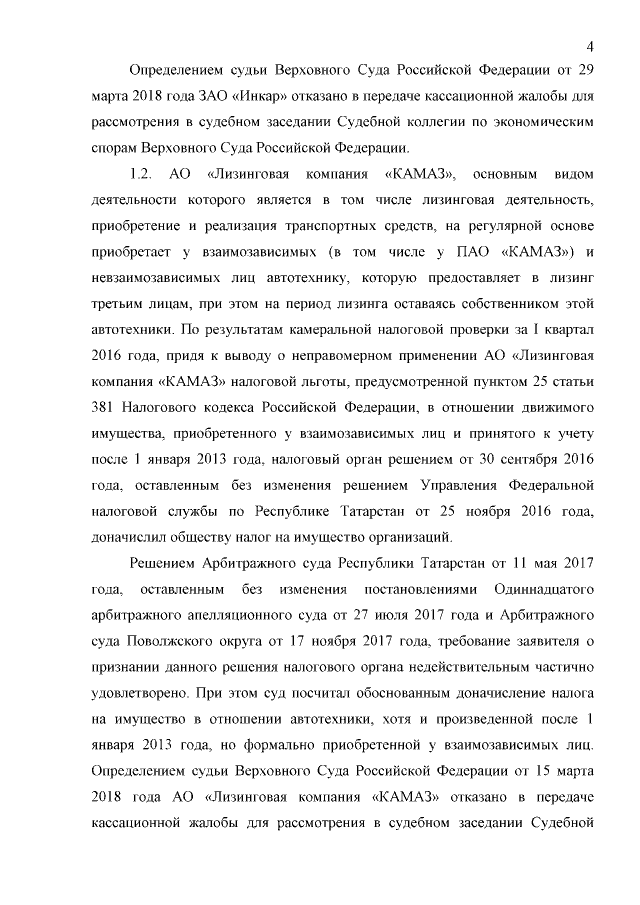 4

Определением судьи Верховного Суда Российской Федерации от 29 марта 2018 года ЗАО «Инкар» отказано в передаче кассационной жалобы для рассмотрения в судебном заседании Судебной коллегии по экономическим спорам Верховного Суда Российской Федерации.

1.2. АО «Лизинговая компания «КАМАЗ», основным видом деятельности которого является в том числе лизинговая деятельность, приобретение и реализация транспортных средств, на регулярной основе приобретает у взаимозависимых (в том числе у ПАО «КАМАЗ») и невзаимозависимых лиц автотехнику, которую предоставляет в лизинг третьим лицам, при этом на период лизинга оставаясь собственником этой автотехники. По результатам камеральной налоговой проверки за I квартал 2016 года, придя к выводу о неправомерном применении АО «Лизинговая компания «КАМАЗ» налоговой льготы, предусмотренной пунктом 25 статьи 381 Налогового кодекса Российской Федерации, в отношении движимого имущества, приобретенного у взаимозависимых лиц и принятого к учету после 1 января 2013 года, налоговый орган решением от 30 сентября 2016 года, оставленным без изменения решением Управления Федеральной налоговой службы по Республике Татарстан от 25 ноября 2016 года, доначислил обществу налог на имущество организаций.

Решением Арбитражного суда Республики Татарстан от 11 мая 2017 года, оставленным без изменения постановлениями Одиннадцатого арбитражного апелляционного суда от 27 июля 2017 года и Арбитражного суда Поволжского округа от 17 ноября 2017 года, требование заявителя о признании данного решения налогового органа недействительным частично удовлетворено. При этом суд посчитал обоснованным доначисление налога на имущество в отношении автотехники, хотя и произведенной после 1 января 2013 года, но формально приобретенной у взаимозависимых лиц. Определением судьи Верховного Суда Российской Федерации от 15 марта 2018 года АО «Лизинговая компания «КАМАЗ» отказано в передаче кассационной жалобы для рассмотрения в судебном заседании Судебной